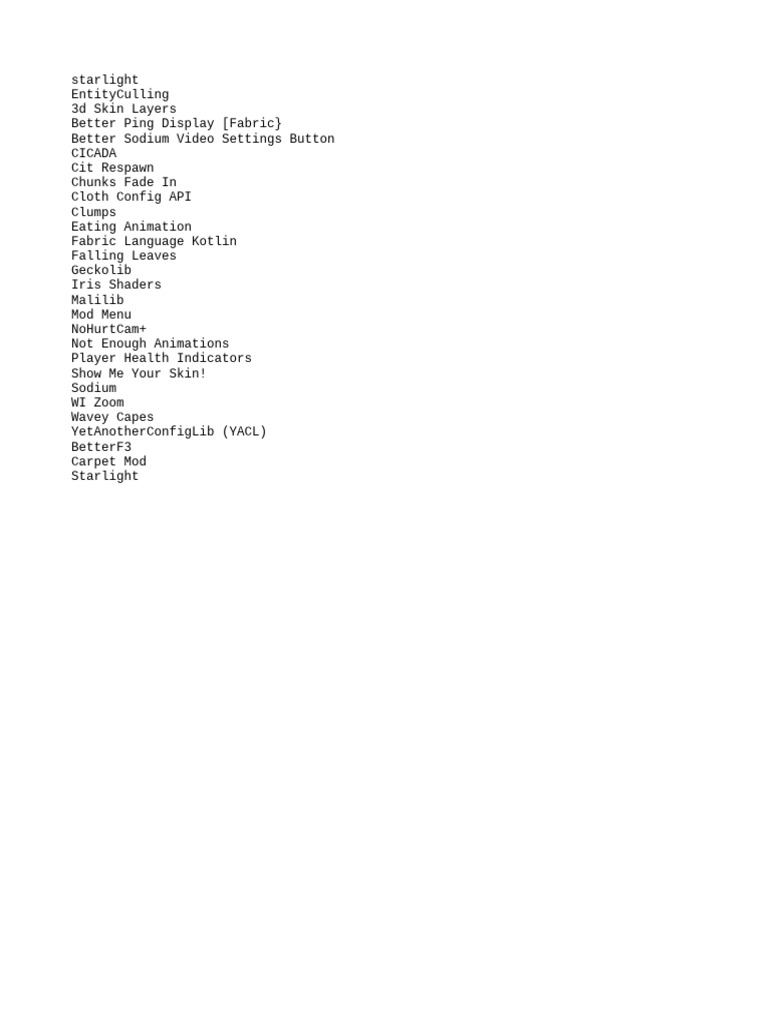 starlight
EntityCulling
3d Skin Layers
Better Ping Display [Fabric}
Better Sodium Video Settings Button
CICADA
Cit Respawn
Chunks Fade In
Cloth Config API
Clumps
Eating Animation
Fabric Language Kotlin
Falling Leaves
Geckolib
Iris Shaders
Malilib
Mod Menu
NoHurtCam+
Not Enough Animations
Player Health Indicators
Show Me Your Skin!
Sodium
WI Zoom
Wavey Capes
YetAnotherConfigLib (YACL)
BetterF3
Carpet Mod
Starlight